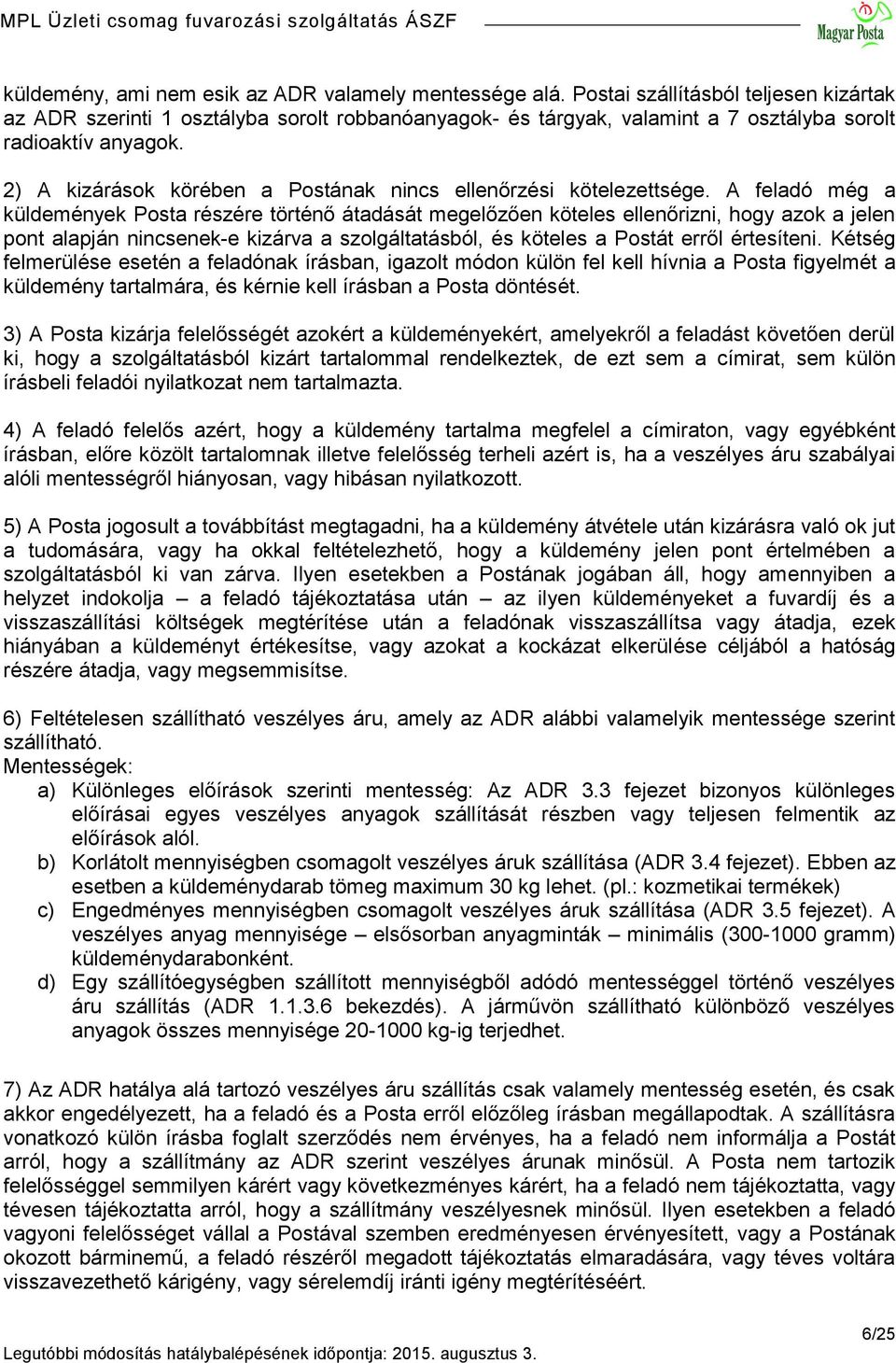 MPL Üzleti csomag fuvarozási szolgáltatás ÁSZF

Magyar Posta

küldemény, ami nem esik az ADR valamely mentessége alá. Postai szállításból teljesen kizártak az ADR szerinti 1 osztályba sorolt robbanóanyagok- és tárgyak, valamint a 7 osztályba sorolt radioaktív anyagok.

2) A kizárások körében a Postának nincs ellenőrzési kötelezettsége. A feladó még a küldemények Posta részére történő átadását megelőzően köteles ellenőrizni, hogy azok a jelen pont alapján nincsenek-e kizárva a szolgáltatásból, és köteles a Postát erről értesíteni. Kétség felmerülése esetén a feladónak írásban, igazolt módon külön fel kell hívnia a Posta figyelmét a küldemény tartalmára, és kérnie kell írásban a Posta döntését.

3) A Posta kizárja felelősségét azokért a küldeményekért, amelyekről a feladást követően derül ki, hogy a szolgáltatásból kizárt tartalommal rendelkeztek, de ezt sem a címirat, sem külön írásbeli feladói nyilatkozat nem tartalmazta.

4) A feladó felelős azért, hogy a küldemény tartalma megfelel a címiraton, vagy egyébként írásban, előre közölt tartalomnak illetve felelősség terheli azért is, ha a veszélyes áru szabályai alóli mentességről hiányosan, vagy hibásan nyilatkozott.

5) A Posta jogosult a továbbítást megtagadni, ha a küldemény átvétele után kizárásra való ok jut a tudomására, vagy ha okkal feltételezhető, hogy a küldemény jelen pont értelmében a szolgáltatásból ki van zárva. Ilyen esetekben a Postának jogában áll, hogy amennyiben a helyzet indokolja – a feladó tájékoztatása után – az ilyen küldeményeket a fuvardíj és a visszaszállítási költségek megtérítése után a feladónak visszaszállítsa vagy átadja, ezek hiányában a küldeményt értékesítse, vagy azokat a kockázat elkerülése céljából a hatóság részére átadja, vagy megsemmisítse.

6) Feltételesen szállítható veszélyes áru, amely az ADR alábbi valamelyik mentessége szerint szállítható.
Mentességek:
a) Különleges előírások szerinti mentesség: Az ADR 3.3 fejezet bizonyos különleges előírásai egyes veszélyes anyagok szállítását részben vagy teljesen felmentik az előírások alól.
b) Korlátolt mennyiségben csomagolt veszélyes áruk szállítása (ADR 3.4 fejezet). Ebben az esetben a küldeménydarab tömeg maximum 30 kg lehet. (pl.: kozmetikai termékek)
c) Engedményes mennyiségben csomagolt veszélyes áruk szállítása (ADR 3.5 fejezet). A veszélyes anyag mennyisége – elsősorban anyagminták – minimális (300-1000 gramm) küldeménydarabonként.
d) Egy szállítóegységben szállított mennyiségből adódó mentességgel történő veszélyes áru szállítás (ADR 1.1.3.6 bekezdés). A járművön szállítható különböző veszélyes anyagok összes mennyisége 20-1000 kg-ig terjedhet.

7) Az ADR hatálya alá tartozó veszélyes áru szállítás csak valamely mentesség esetén, és csak akkor engedélyezett, ha a feladó és a Posta erről előzőleg írásban megállapodtak. A szállításra vonatkozó külön írásba foglalt szerződés nem érvényes, ha a feladó nem informálja a Postát arról, hogy a szállítmány az ADR szerint veszélyes árunak minősül. A Posta nem tartozik felelősséggel semmilyen kárért vagy következményes kárért, ha a feladó nem tájékoztatta, vagy tévesen tájékoztatta arról, hogy a szállítmány veszélyesnek minősül. Ilyen esetekben a feladó vagyoni felelősséget vállal a Postával szemben eredményesen érvényesített, vagy a Postának okozott bárminemű, a feladó részéről megadott tájékoztatás elmaradására, vagy téves voltára visszavezethető kárigény, vagy sérelemdíj iránti igény megtérítéséért.

6/25

Legutóbbi módosítás hatálybalépésének időpontja: 2015. augusztus 3.